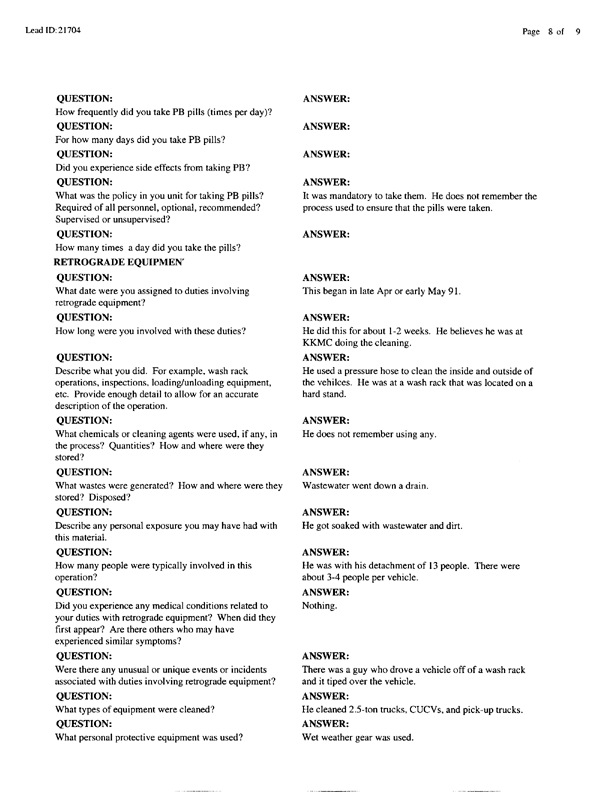 Lead ID: 21704

Page 8 of 9

QUESTION:
How frequently did you take PB pills (times per day)?

ANSWER:

QUESTION:
For how many days did you take PB pills?

ANSWER:

QUESTION:
Did you experience side effects from taking PB?

ANSWER:

QUESTION:
What was the policy in you unit for taking PB pills? Required of all personnel, optional, recommended? Supervised or unsupervised?

ANSWER:
It was mandatory to take them. He does not remember the process used to ensure that the pills were taken.

QUESTION:
How many times a day did you take the pills?

ANSWER:

RETROGRADE EQUIPMEN'

QUESTION:
What date were you assigned to duties involving retrograde equipment?

ANSWER:
This began in late Apr or early May 91.

QUESTION:
How long were you involved with these duties?

ANSWER:
He did this for about 1-2 weeks. He believes he was at KKMC doing the cleaning.

QUESTION:
Describe what you did. For example, wash rack operations, inspections, loading/unloading equipment, etc. Provide enough detail to allow for an accurate description of the operation.

ANSWER:
He used a pressure hose to clean the inside and outside of the vehilces. He was at a wash rack that was located on a hard stand.

QUESTION:
What chemicals or cleaning agents were used, if any, in the process? Quantities? How and where were they stored?

ANSWER:
He does not remember using any.

QUESTION:
What wastes were generated? How and where were they stored? Disposed?

ANSWER:
Wastewater went down a drain.

QUESTION:
Describe any personal exposure you may have had with this material.

ANSWER:
He got soaked with wastewater and dirt.

QUESTION:
How many people were typically involved in this operation?

ANSWER:
He was with his detachment of 13 people. There were about 3-4 people per vehicle.

QUESTION:
Did you experience any medical conditions related to your duties with retrograde equipment? When did they first appear? Are there others who may have experienced similar symptoms?

ANSWER:
Nothing.

QUESTION:
Were there any unusual or unique events or incidents associated with duties involving retrograde equipment?

ANSWER:
There was a guy who drove a vehicle off of a wash rack and it tiped over the vehicle.

QUESTION:
What types of equipment were cleaned?

ANSWER:
He cleaned 2.5-ton trucks, CUCVs, and pick-up trucks.

QUESTION:
What personal protective equipment was used?

ANSWER:
Wet weather gear was used.